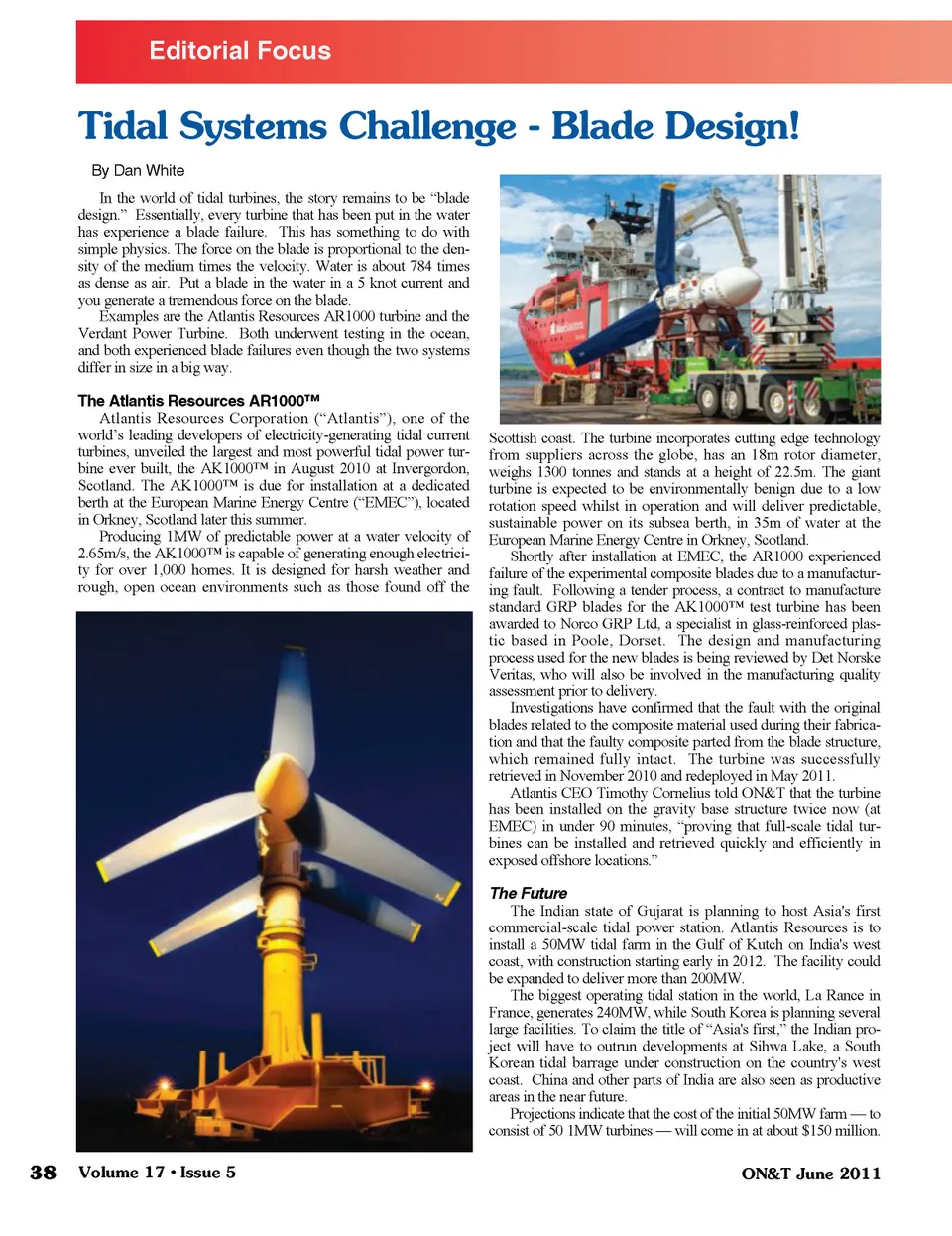 Editorial Focus

Tidal Systems Challenge - Blade Design!

By Dan White

In the world of tidal turbines, the story remains to be "blade design." Essentially, every turbine that has been put in the water has experience a blade failure. This has something to do with simple physics. The force on the blade is proportional to the density of the medium times the velocity. Water is about 784 times as dense as air. Put a blade in the water in a 5 knot current and you generate a tremendous force on the blade.

Examples are the Atlantis Resources AR1000 turbine and the Verdant Power Turbine. Both underwent testing in the ocean, and both experienced blade failures even though the two systems differ in size in a big way.

The Atlantis Resources AR1000™

Atlantis Resources Corporation ("Atlantis"), one of the world's leading developers of electricity-generating tidal current turbines, unveiled the largest and most powerful tidal power turbine ever built, the AK1000™ in August 2010 at Invergordon, Scotland. The AK1000™ is due for installation at a dedicated berth at the European Marine Energy Centre ("EMEC"), located in Orkney, Scotland later this summer.

Producing 1MW of predictable power at a water velocity of 2.65m/s, the AK1000™ is capable of generating enough electricity for over 1,000 homes. It is designed for harsh weather and rough, open ocean environments such as those found off the Scottish coast. The turbine incorporates cutting edge technology from suppliers across the globe, has an 18m rotor diameter, weighs 1300 tonnes and stands at a height of 22.5m. The giant turbine is expected to be environmentally benign due to a low rotation speed whilst in operation and will deliver predictable, sustainable power on its subsea berth, in 35m of water at the European Marine Energy Centre in Orkney, Scotland.

Shortly after installation at EMEC, the AR1000 experienced failure of the experimental composite blades due to a manufacturing fault. Following a tender process, a contract to manufacture standard GRP blades for the AK1000™ test turbine has been awarded to Norco GRP Ltd, a specialist in glass-reinforced plastic based in Poole, Dorset. The design and manufacturing process used for the new blades is being reviewed by Det Norske Veritas, who will also be involved in the manufacturing quality assessment prior to delivery.

Investigations have confirmed that the fault with the original blades related to the composite material used during their fabrication and that the faulty composite parted from the blade structure, which remained fully intact. The turbine was successfully retrieved in November 2010 and redeployed in May 2011.

Atlantis CEO Timothy Cornelius told ON&T that the turbine has been installed on the gravity base structure twice now (at EMEC) in under 90 minutes, "proving that full-scale tidal turbines can be installed and retrieved quickly and efficiently in exposed offshore locations."

The Future

The Indian state of Gujarat is planning to host Asia's first commercial-scale tidal power station. Atlantis Resources is to install a 50MW tidal farm in the Gulf of Kutch on India's west coast, with construction starting early in 2012. The facility could be expanded to deliver more than 200MW.

The biggest operating tidal station in the world, La Rance in France, generates 240MW, while South Korea is planning several large facilities. To claim the title of "Asia's first," the Indian project will have to outrun developments at Sihwa Lake, a South Korean tidal barrage under construction on the country's west coast. China and other parts of India are also seen as productive areas in the near future.

Projections indicate that the cost of the initial 50MW farm — to consist of 50 1MW turbines — will come in at about $150 million.

38 Volume 17 • Issue 5

ON&T June 2011